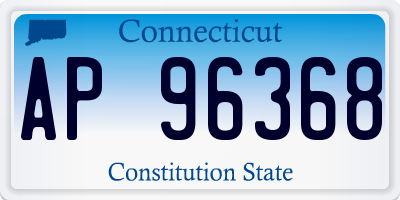 Connecticut

AP 96368

Constitution State